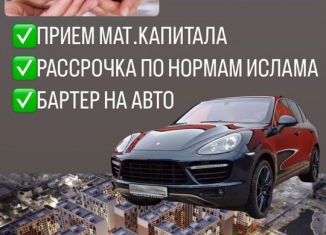 ✅ПРИЕМ МАТ.КАПИТАЛА
✅РАССРОЧКА ПО НОРМАМ ИСЛАМА
✅БАРТЕР НА АВТО